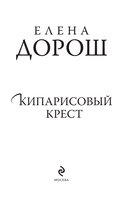 ЕЛЕНА
ДОРОШ

КИПАРИСОВЫЙ
КРЕСТ

МОСКВА